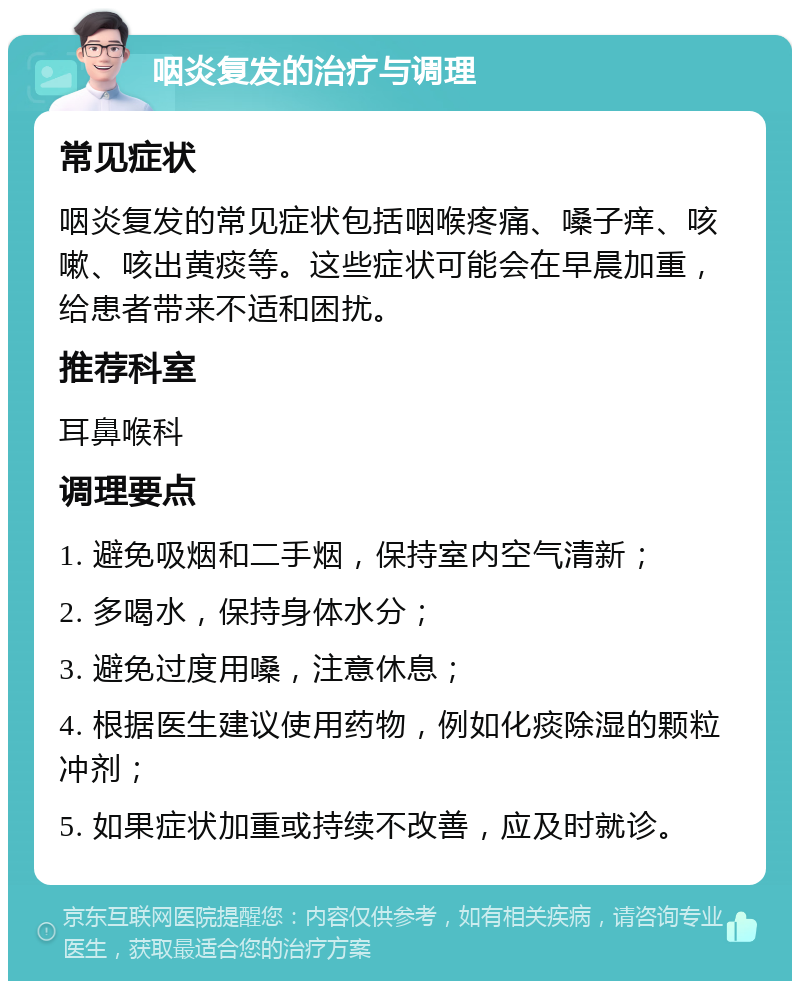 咽炎复发的治疗与调理

常见症状

咽炎复发的常见症状包括咽喉疼痛、嗓子痒、咳嗽、咳出黄痰等。这些症状可能会在早晨加重，给患者带来不适和困扰。

推荐科室

耳鼻喉科

调理要点

1. 避免吸烟和二手烟，保持室内空气清新；

2. 多喝水，保持身体水分；

3. 避免过度用嗓，注意休息；

4. 根据医生建议使用药物，例如化痰除湿的颗粒冲剂；

5. 如果症状加重或持续不改善，应及时就诊。

京东互联网医院提醒您：内容仅供参考，如有相关疾病，请咨询专业医生，获取最适合您的治疗方案